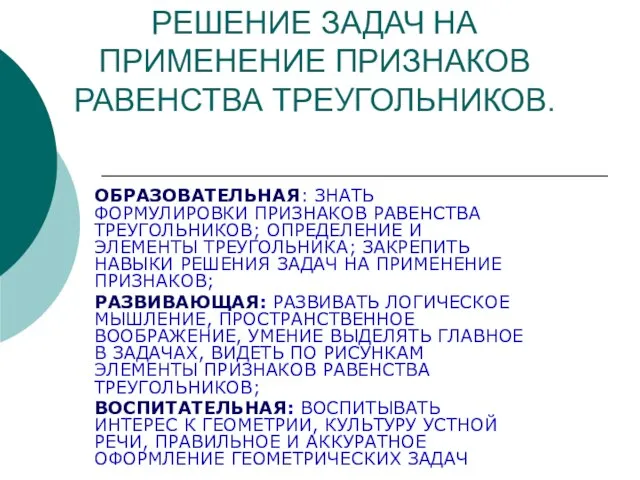 РЕШЕНИЕ ЗАДАЧ НА ПРИМЕНЕНИЕ ПРИЗНАКОВ РАВЕНСТВА ТРЕУГОЛЬНИКОВ.

ОБРАЗОВАТЕЛЬНАЯ: ЗНАТЬ ФОРМУЛИРОВКИ ПРИЗНАКОВ РАВЕНСТВА ТРЕУГОЛЬНИКОВ; ОПРЕДЕЛЕНИЕ И ЭЛЕМЕНТЫ ТРЕУГОЛЬНИКА; ЗАКРЕПИТЬ НАВЫКИ РЕШЕНИЯ ЗАДАЧ НА ПРИМЕНЕНИЕ ПРИЗНАКОВ;

РАЗВИВАЮЩАЯ: РАЗВИВАТЬ ЛОГИЧЕСКОЕ МЫШЛЕНИЕ, ПРОСТРАНСТВЕННОЕ ВООБРАЖЕНИЕ, УМЕНИЕ ВЫДЕЛЯТЬ ГЛАВНОЕ В ЗАДАЧАХ, ВИДЕТЬ ПО РИСУНКАМ ЭЛЕМЕНТЫ ПРИЗНАКОВ РАВЕНСТВА ТРЕУГОЛЬНИКОВ;

ВОСПИТАТЕЛЬНАЯ: ВОСПИТЫВАТЬ ИНТЕРЕС К ГЕОМЕТРИИ, КУЛЬТУРУ УСТНОЙ РЕЧИ, ПРАВИЛЬНОЕ И АККУРАТНОЕ ОФОРМЛЕНИЕ ГЕОМЕТРИЧЕСКИХ ЗАДАЧ